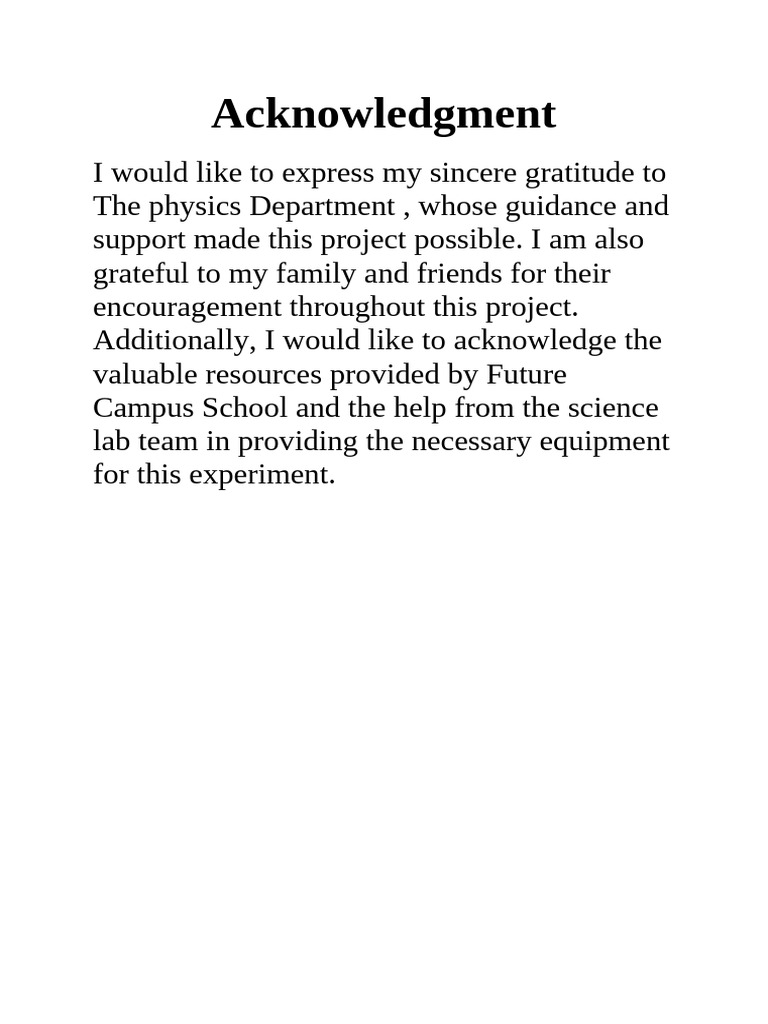 Acknowledgment

I would like to express my sincere gratitude to The physics Department , whose guidance and support made this project possible. I am also grateful to my family and friends for their encouragement throughout this project. Additionally, I would like to acknowledge the valuable resources provided by Future Campus School and the help from the science lab team in providing the necessary equipment for this experiment.